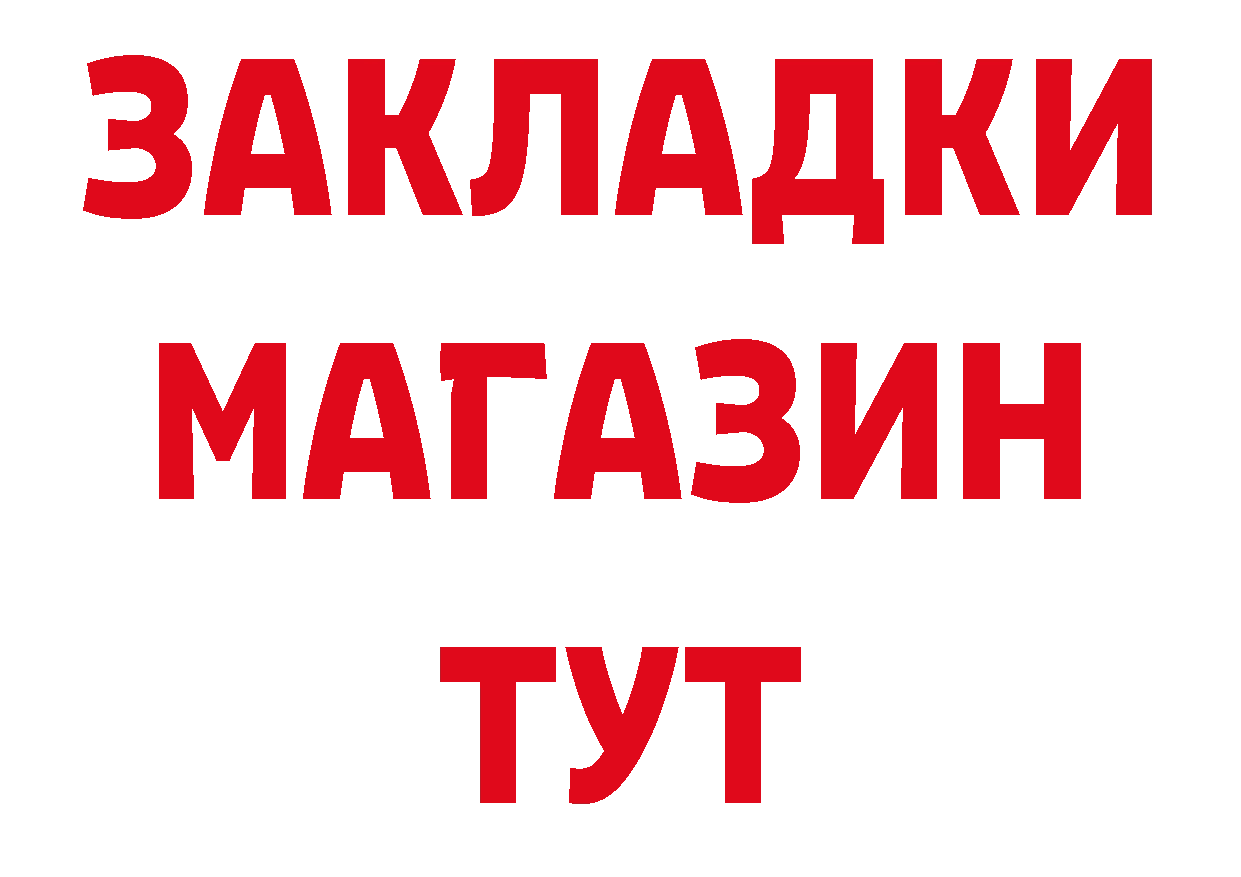 ЗАКЛАДКИ
МАГАЗИН
ТУТ